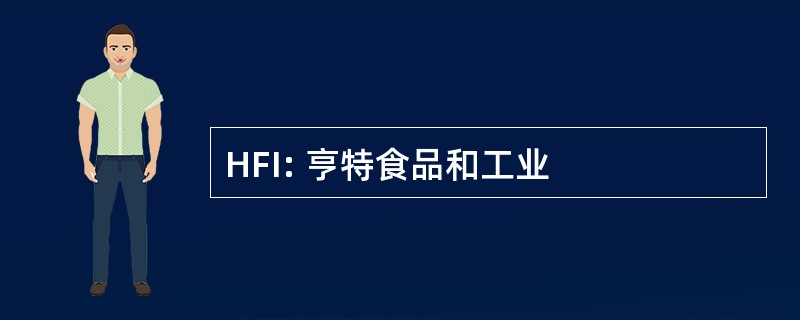 HFI: 亨特食品和工业